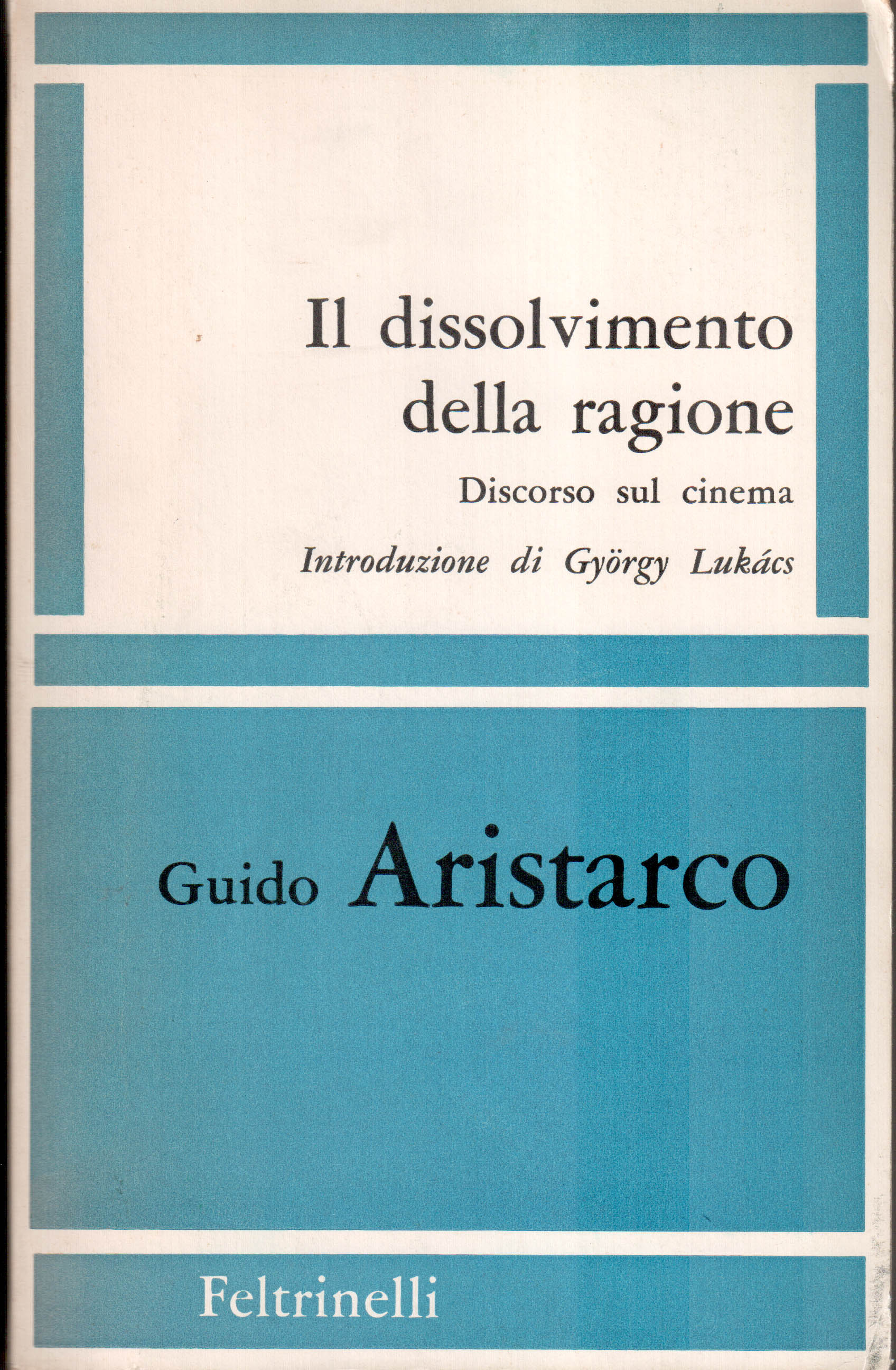 Il dissolvimento
della ragione

Discorso sul cinema

Introduzione di György Lukács

Guido Aristarco

Feltrinelli